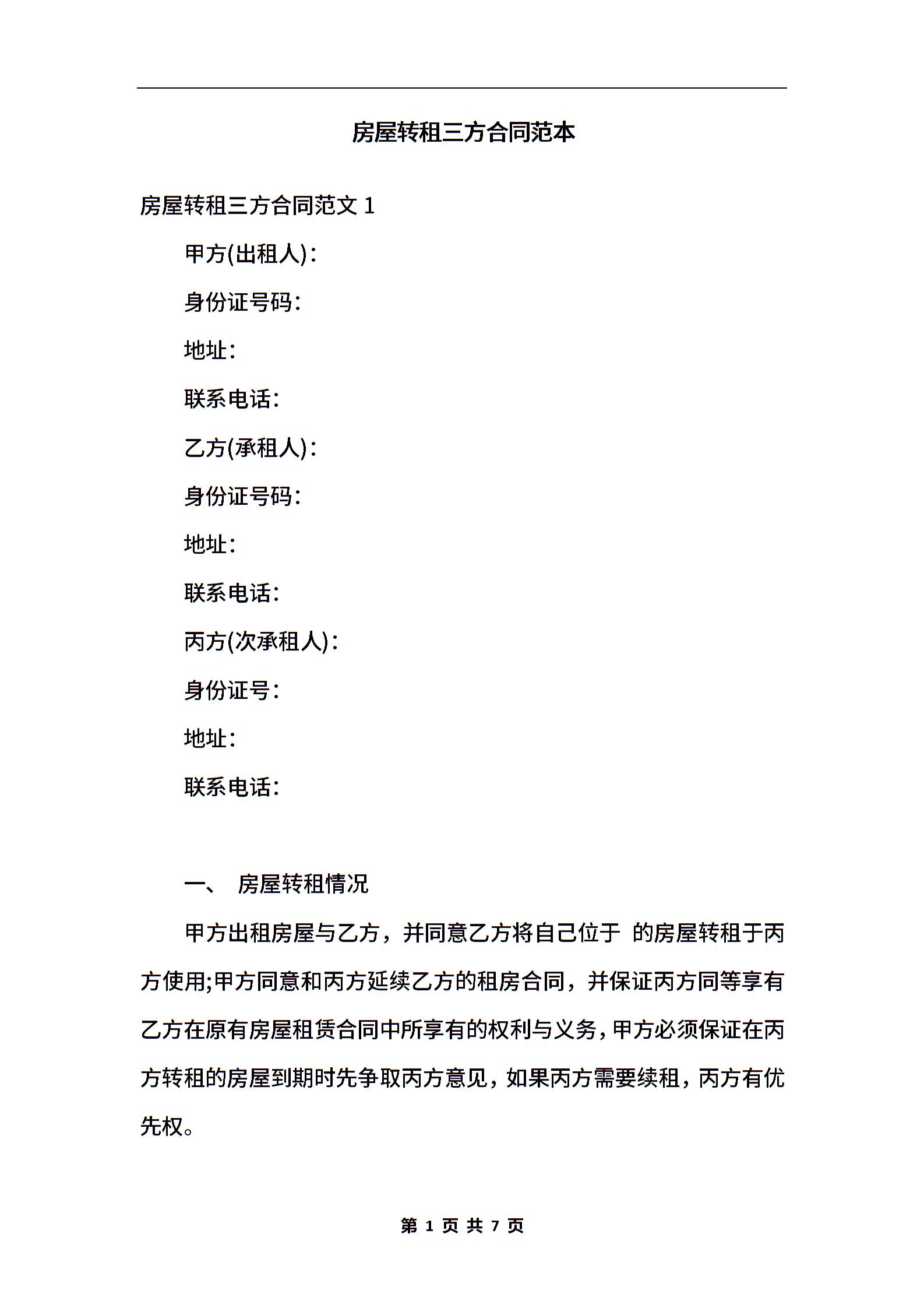 房屋转租三方合同范本

房屋转租三方合同范文 1

甲方(出租人)：

身份证号码：

地址：

联系电话：

乙方(承租人)：

身份证号码：

地址：

联系电话：

丙方(次承租人)：

身份证号：

地址：

联系电话：

一、 房屋转租情况

甲方出租房屋与乙方，并同意乙方将自己位于 的房屋转租于丙方使用;甲方同意和丙方延续乙方的租房合同，并保证丙方同等享有乙方在原有房屋租赁合同中所享有的权利与义务，甲方必须保证在丙方转租的房屋到期时先争取丙方意见，如果丙方需要续租，丙方有优先权。

第 1 页 共 7 页